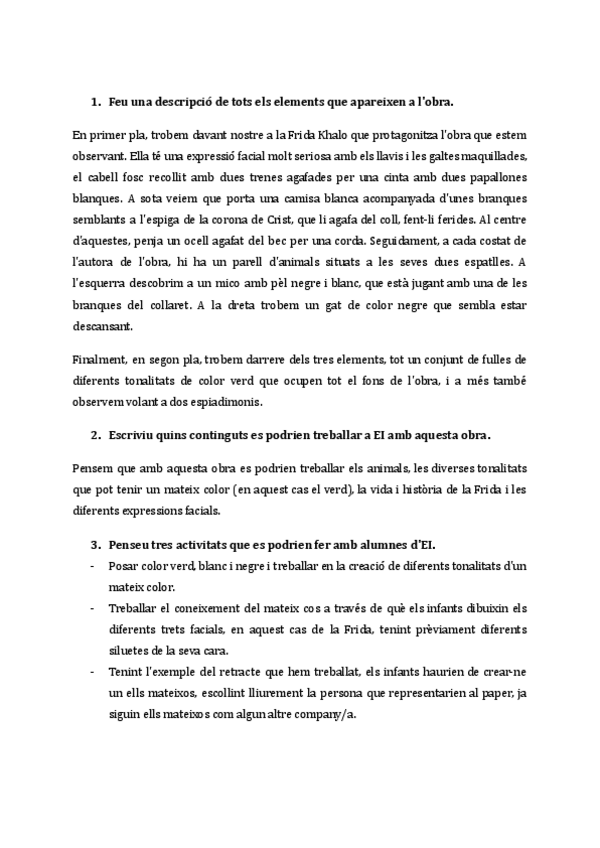 1. Feu una descripció de tots els elements que apareixen a l'obra.

En primer pla, trobem davant nostre a la Frida Khalo que protagonitza l'obra que estem observant. Ella té una expressió facial molt seriosa amb els llavis i les galtes maquillades, el cabell fosc recollit amb dues trenes agafades per una cinta amb dues papallones blanques. A sota veiem que porta una camisa blanca acompanyada d'unes branques semblants a l'espiga de la corona de Crist, que li agafa del coll, fent-li ferides. Al centre d'aquestes, penja un ocell agafat del bec per una corda. Seguidament, a cada costat de l'autora de l'obra, hi ha un parell d'animals situats a les seves dues espatlles. A l'esquerra descobrim a un mico amb pèl negre i blanc, que està jugant amb una de les branques del collaret. A la dreta trobem un gat de color negre que sembla estar descansant.

Finalment, en segon pla, trobem darrere dels tres elements, tot un conjunt de fulles de diferents tonalitats de color verd que ocupen tot el fons de l'obra, i a més també observem volant a dos espiadimonis.

2. Escriviu quins continguts es podrien treballar a EI amb aquesta obra.

Pensem que amb aquesta obra es podrien treballar els animals, les diverses tonalitats que pot tenir un mateix color (en aquest cas el verd), la vida i història de la Frida i les diferents expressions facials.

3. Penseu tres activitats que es podrien fer amb alumnes d'EI.
- Posar color verd, blanc i negre i treballar en la creació de diferents tonalitats d'un mateix color.
- Treballar el coneixement del mateix cos a través de què els infants dibuixin els diferents trets facials, en aquest cas de la Frida, tenint prèviament diferents siluetes de la seva cara.
- Tenint l'exemple del retracte que hem treballat, els infants haurien de crear-ne un ells mateixos, escollint lliurement la persona que representarien al paper, ja siguin ells mateixos com algun altre company/a.